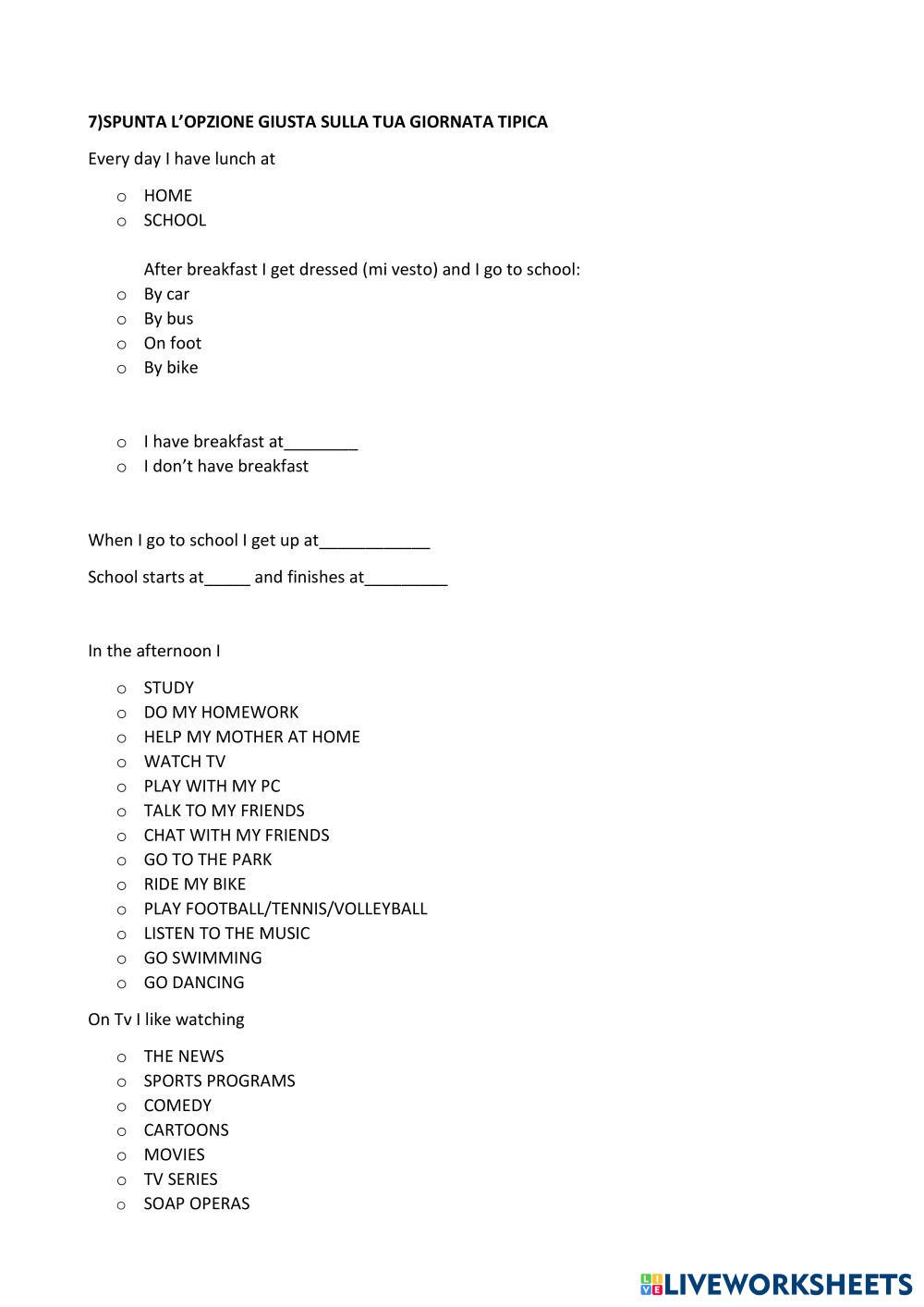 7)SPUNTA L'OPZIONE GIUSTA SULLA TUA GIORNATA TIPICA

Every day I have lunch at

o HOME
o SCHOOL

After breakfast I get dressed (mi vesto) and I go to school:
o By car
o By bus
o On foot
o By bike

o I have breakfast at________
o I don't have breakfast

When I go to school I get up at____________

School starts at_____ and finishes at_________

In the afternoon I

o STUDY
o DO MY HOMEWORK
o HELP MY MOTHER AT HOME
o WATCH TV
o PLAY WITH MY PC
o TALK TO MY FRIENDS
o CHAT WITH MY FRIENDS
o GO TO THE PARK
o RIDE MY BIKE
o PLAY FOOTBALL/TENNIS/VOLLEYBALL
o LISTEN TO THE MUSIC
o GO SWIMMING
o GO DANCING

On Tv I like watching

o THE NEWS
o SPORTS PROGRAMS
o COMEDY
o CARTOONS
o MOVIES
o TV SERIES
o SOAP OPERAS

LIVEWORKSHEETS